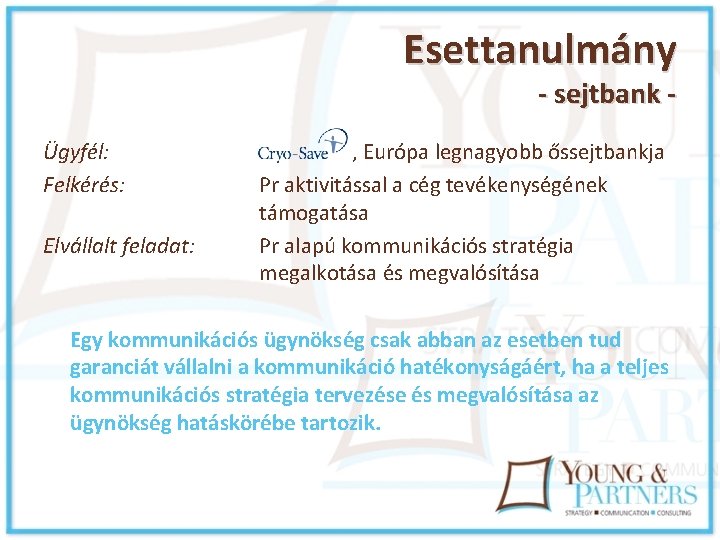 Esettanulmány
- sejtbank -

Ügyfél: Cryo-Save, Európa legnagyobb őssejtbankja
Felkérés: Pr aktivitással a cég tevékenységének támogatása
Elvállalt feladat: Pr alapú kommunikációs stratégia megalkotása és megvalósítása

Egy kommunikációs ügynökség csak abban az esetben tud garanciát vállalni a kommunikáció hatékonyságáért, ha a teljes kommunikációs stratégia tervezése és megvalósítása az ügynökség hatáskörébe tartozik.

YOUNG & PARTNERS
STRATEGY ■ COMMUNICATION ■ CONSULTING